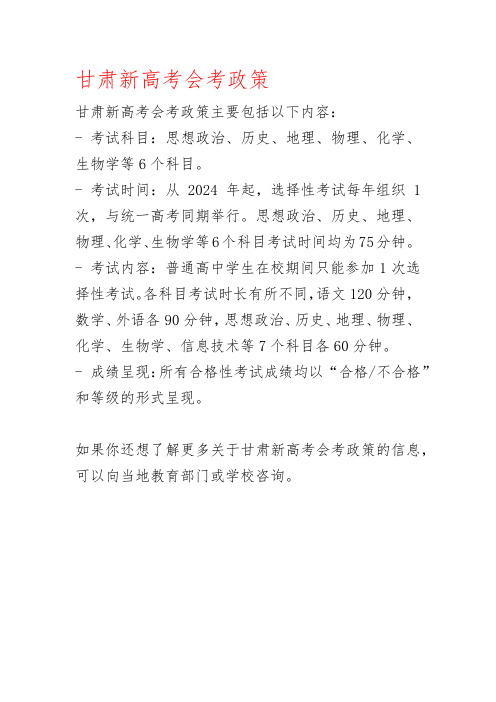 甘肃新高考会考政策

甘肃新高考会考政策主要包括以下内容:
- 考试科目:思想政治、历史、地理、物理、化学、生物学等 6 个科目。
- 考试时间:从 2024 年起,选择性考试每年组织 1 次,与统一高考同期举行。思想政治、历史、地理、物理、化学、生物学等 6 个科目考试时间均为 75 分钟。
- 考试内容:普通高中学生在校期间只能参加 1 次选择性考试。各科目考试时长有所不同,语文 120 分钟,数学、外语各 90 分钟,思想政治、历史、地理、物理、化学、生物学、信息技术等 7 个科目各 60 分钟。
- 成绩呈现:所有合格性考试成绩均以“合格/不合格”和等级的形式呈现。

如果你还想了解更多关于甘肃新高考会考政策的信息,可以向当地教育部门或学校咨询。